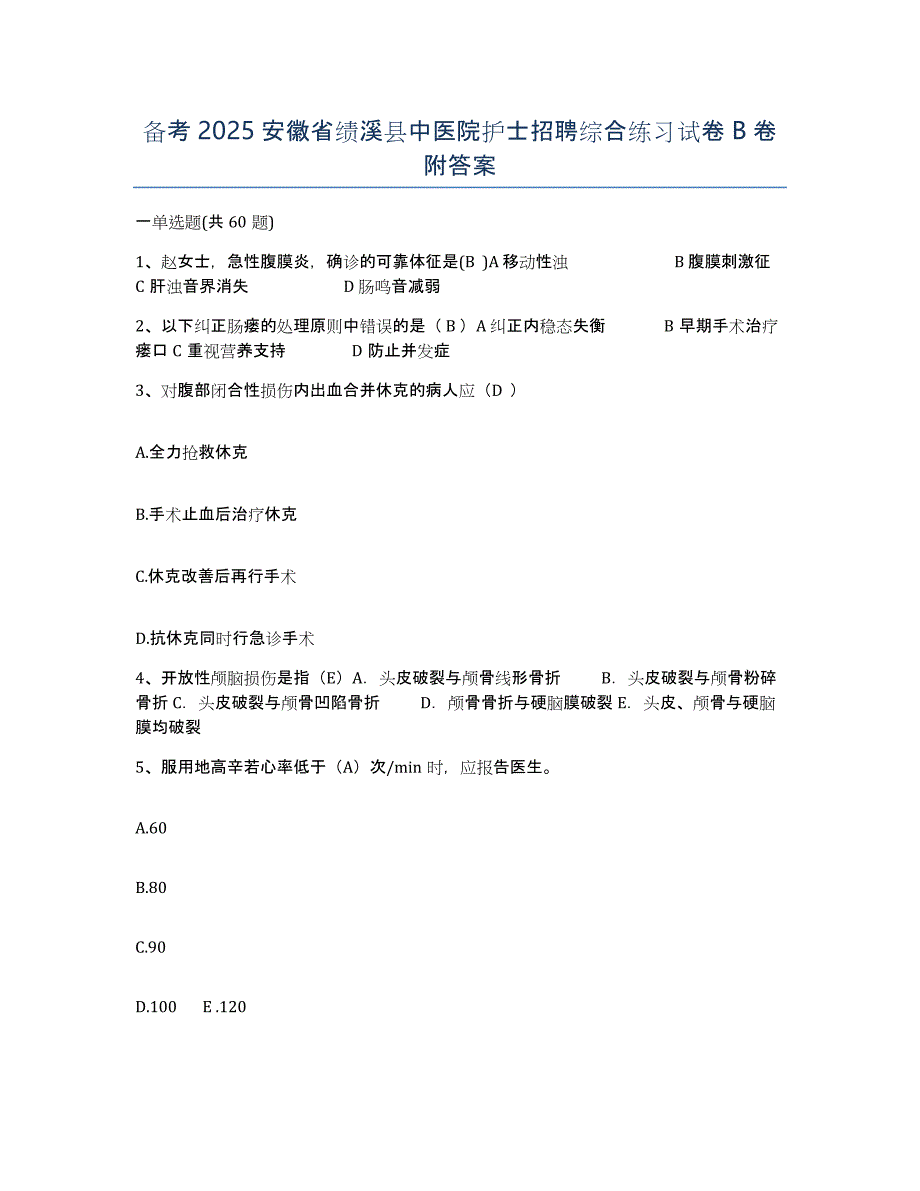 备考 2025 安徽省绩溪县中医院护士招聘综合练习试卷 B 卷附答案

一单选题(共 60 题)

1、赵女士，急性腹膜炎，确诊的可靠体征是(B )A 移动性浊 B 腹膜刺激征 C 肝浊音界消失 D 肠鸣音减弱

2、以下纠正肠瘘的处理原则中错误的是（ B ）A 纠正内稳态失衡 B 早期手术治疗瘘口 C 重视营养支持 D 防止并发症

3、对腹部闭合性损伤内出血合并休克的病人应（D ）

A.全力抢救休克

B.手术止血后治疗休克

C.休克改善后再行手术

D.抗休克同时行急诊手术

4、开放性颅脑损伤是指（E）A. 头皮破裂与颅骨线形骨折 B. 头皮破裂与颅骨粉碎骨折 C. 头皮破裂与颅骨凹陷骨折 D. 颅骨骨折与硬脑膜破裂 E. 头皮、颅骨与硬脑膜均破裂

5、服用地高辛若心率低于（A）次/min 时，应报告医生。

A.60

B.80

C.90

D.100 E .120